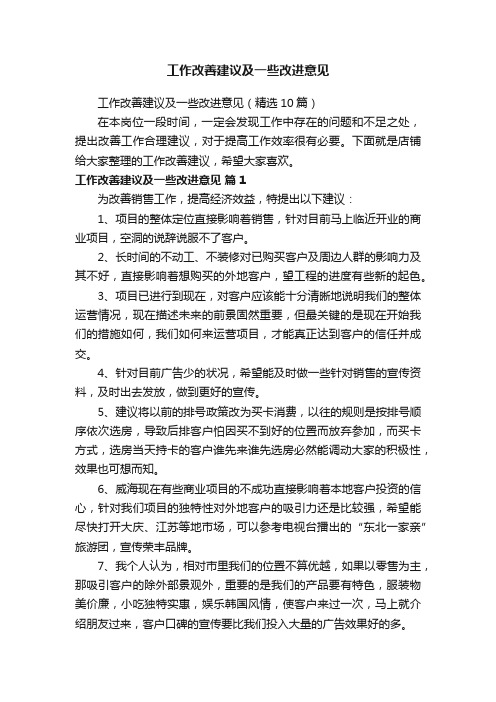 工作改善建议及一些改进意见

工作改善建议及一些改进意见（精选10篇）

在本岗位一段时间，一定会发现工作中存在的问题和不足之处，提出改善工作合理建议，对于提高工作效率很有必要。下面就是店铺给大家整理的工作改善建议，希望大家喜欢。

工作改善建议及一些改进意见 篇1

为改善销售工作，提高经济效益，特提出以下建议：

1、项目的整体定位直接影响着销售，针对目前马上临近开业的商业项目，空洞的说辞说服不了客户。

2、长时间的不动工、不装修对已购买客户及周边人群的影响力及其不好，直接影响着想购买的外地客户，望工程的进度有些新的起色。

3、项目已进行到现在，对客户应该能十分清晰地说明我们的整体运营情况，现在描述未来的前景固然重要，但最关键的是现在开始我们的措施如何，我们如何来运营项目，才能真正达到客户的信任并成交。

4、针对目前广告少的状况，希望能及时做一些针对销售的宣传资料，及时出去发放，做到更好的宣传。

5、建议将以前的排号政策改为买卡消费，以往的规则是按排号顺序依次选房，导致后排客户怕因买不到好的位置而放弃参加，而买卡方式，选房当天持卡的客户谁先来谁先选房必然能调动大家的积极性，效果也可想而知。

6、威海现在有些商业项目的不成功直接影响着本地客户投资的信心，针对我们项目的独特性对外地客户的吸引力还是比较强，希望能尽快打开大庆、江苏等地市场，可以参考电视台播出的“东北一家亲”旅游团，宣传荣丰品牌。

7、我个人认为，相对市里我们的位置不算优越，如果以零售为主，那吸引客户的除外部景观外，重要的是我们的产品要有特色，服装物美价廉，小吃独特实惠，娱乐韩国风情，使客户来过一次，马上就介绍朋友过来，客户口碑的宣传要比我们投入大量的广告效果好的多。